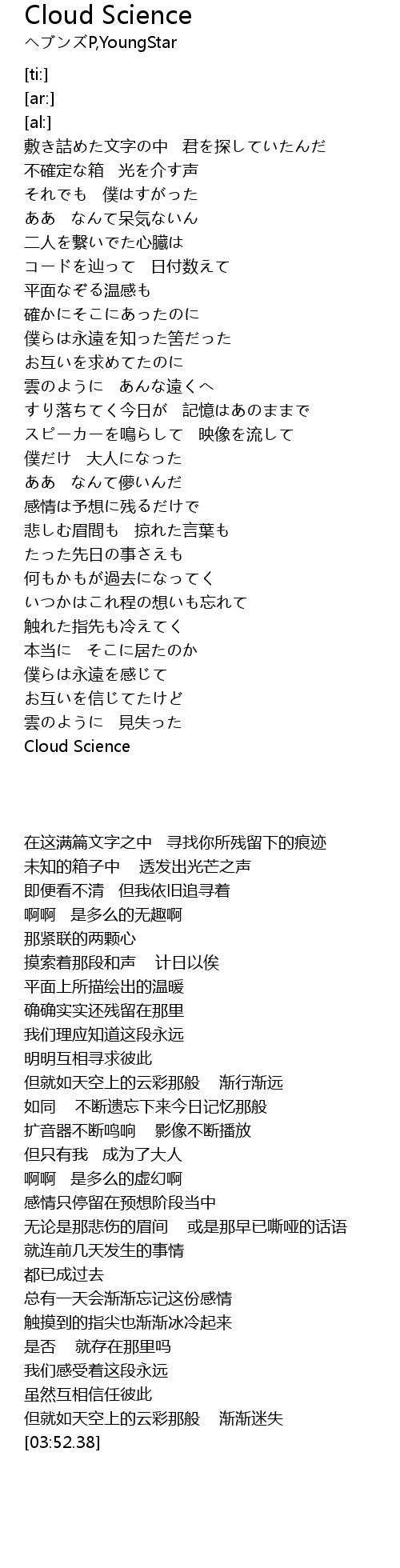 Cloud Science
ヘブンズP,YoungStar

[ti:]
[ar:]
[al:]
敷き詰めた文字の中　君を探していたんだ
不確定な箱　光を介す声
それでも　僕はすがった
ああ　なんて呆気ないん
二人を繋いでた心臓は
コードを辿って　日付数えて
平面なぞる温感も
確かにそこにあったのに
僕らは永遠を知った筈だった
お互いを求めてたのに
雲のように　あんな遠くへ
すり落ちてく今日が　記憶はあのままで
スピーカーを鳴らして　映像を流して
僕だけ　大人になった
ああ　なんて儚いんだ
感情は予想に残るだけで
悲しむ眉間も　掠れた言葉も
たった先日の事さえも
何もかもが過去になってく
いつかはこれ程の想いも忘れて
触れた指先も冷えてく
本当に　そこに居たのか
僕らは永遠を感じて
お互いを信じてたけど
雲のように　見失った
Cloud Science

在这满篇文字之中　寻找你所残留下的痕迹
未知的箱子中　透发出光芒之声
即便看不清　但我依旧追寻着
啊啊　是多么的无趣啊
那紧联的两颗心
摸索着那段和声　计日以俟
平面上所描绘出的温暖
确确实实还残留在那里
我们理应知道这段永远
明明互相寻求彼此
但就如天空上的云彩那般　渐行渐远
如同　不断遗忘下来今日记忆那般
扩音器不断鸣响　影像不断播放
但只有我　成为了大人
啊啊　是多么的虚幻啊
感情只停留在预想阶段当中
无论是那悲伤的眉间　或是那早已嘶哑的话语
就连前几天发生的事情
都已成过去
总有一天会渐渐忘记这份感情
触摸到的指尖也渐渐冰冷起来
是否　就存在那里吗
我们感受着这段永远
虽然互相信任彼此
但就如天空上的云彩那般　渐渐迷失
[03:52.38]